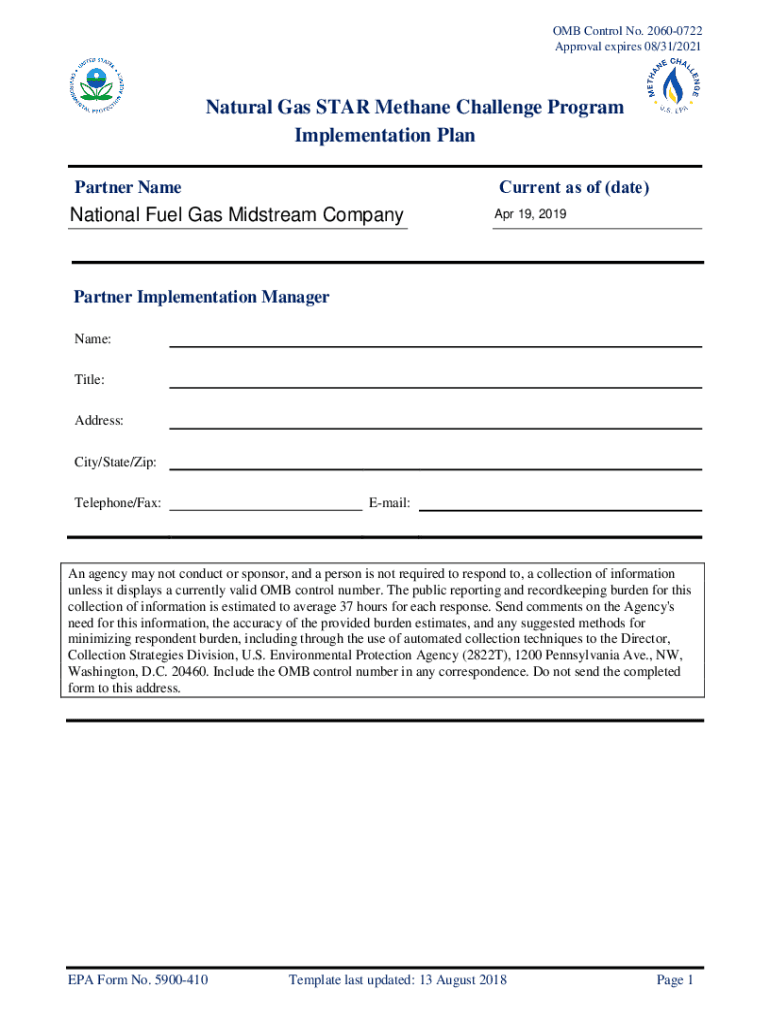 OMB Control No. 2060-0722
Approval expires 08/31/2021

UNITED STATES ENVIRONMENTAL PROTECTION AGENCY

METHANE CHALLENGE
U.S. EPA

Natural Gas STAR Methane Challenge Program
Implementation Plan

Partner Name
National Fuel Gas Midstream Company

Current as of (date)
Apr 19, 2019

Partner Implementation Manager

Name:

Title:

Address:

City/State/Zip:

Telephone/Fax:

E-mail:

An agency may not conduct or sponsor, and a person is not required to respond to, a collection of information unless it displays a currently valid OMB control number. The public reporting and recordkeeping burden for this collection of information is estimated to average 37 hours for each response. Send comments on the Agency's need for this information, the accuracy of the provided burden estimates, and any suggested methods for minimizing respondent burden, including through the use of automated collection techniques to the Director, Collection Strategies Division, U.S. Environmental Protection Agency (2822T), 1200 Pennsylvania Ave., NW, Washington, D.C. 20460. Include the OMB control number in any correspondence. Do not send the completed form to this address.

EPA Form No. 5900-410
Template last updated: 13 August 2018
Page 1